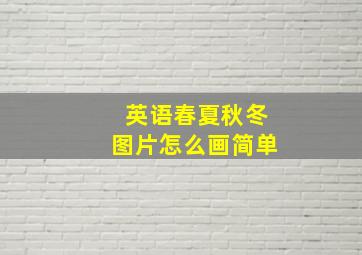 英语春夏秋冬
图片怎么画简单